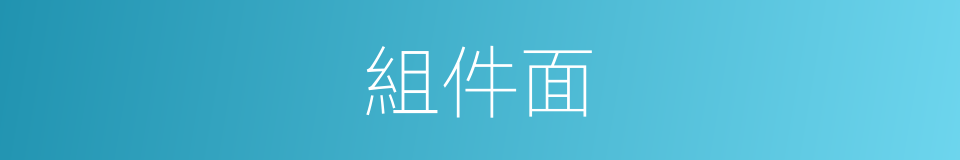 組件面